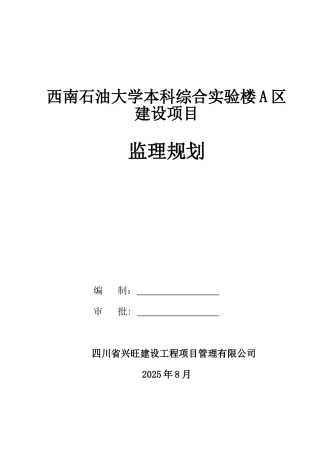 西南石油大学本科综合实验楼A区建设项目

监理规划

编　　制：

审　　批：

四川省兴旺建设工程项目管理有限公司

2025年8月